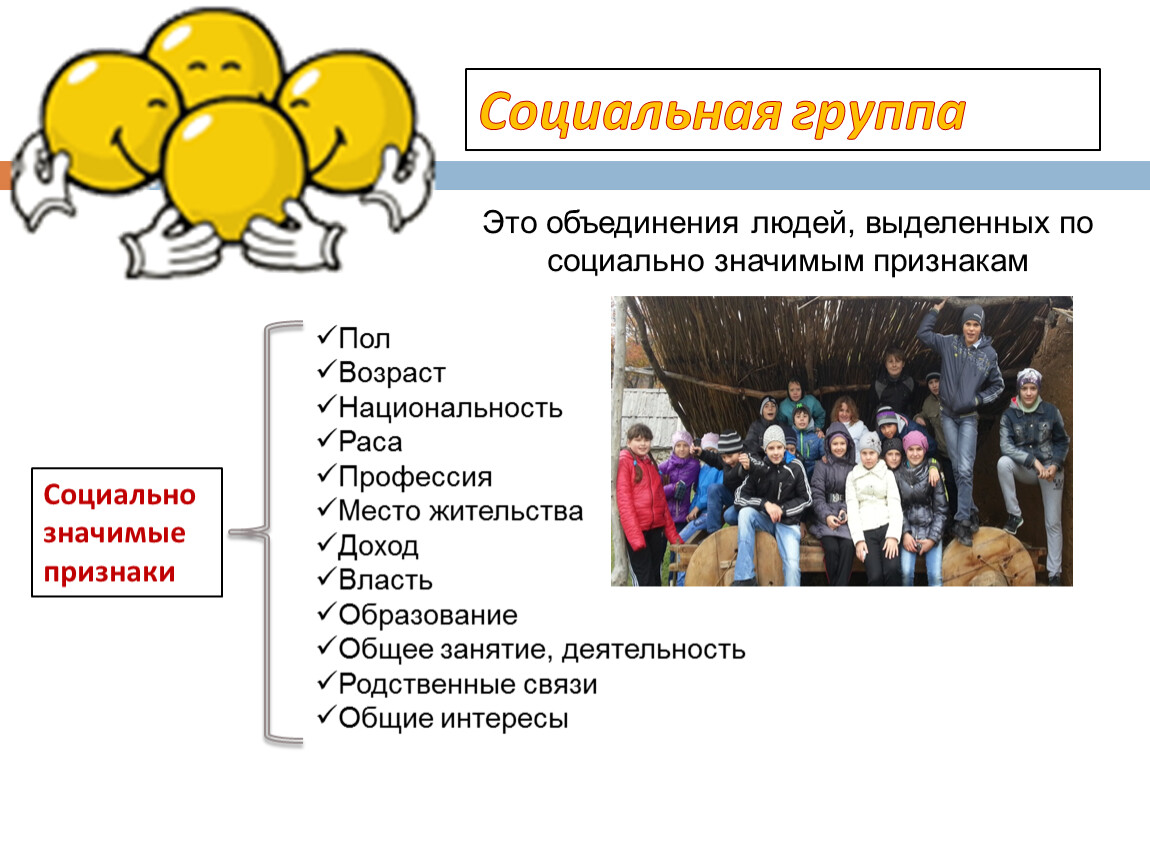 Социальная группа

Это объединения людей, выделенных по социально значимым признакам

Социально значимые признаки

✓Пол
✓Возраст
✓Национальность
✓Раса
✓Профессия
✓Место жительства
✓Доход
✓Власть
✓Образование
✓Общее занятие, деятельность
✓Родственные связи
✓Общие интересы